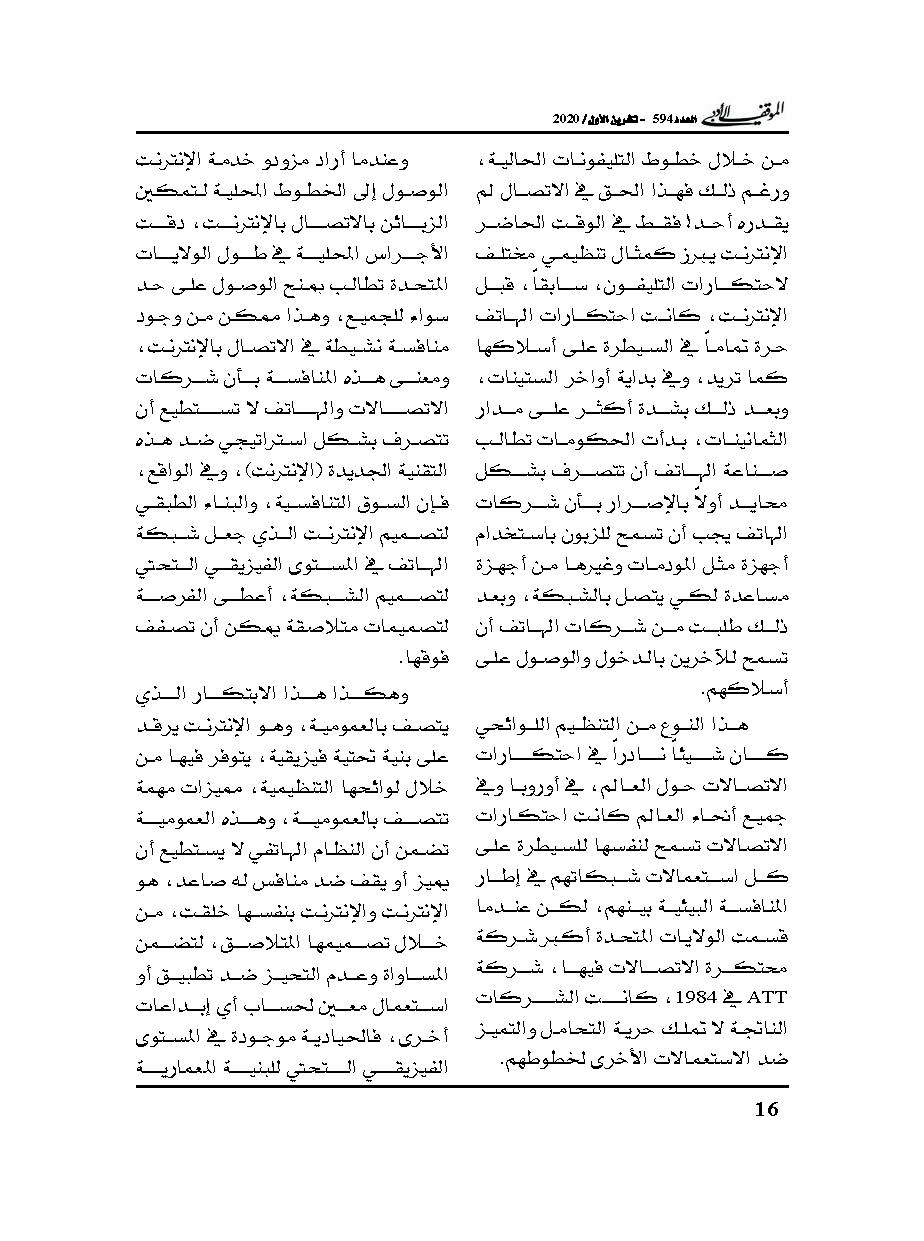 الموقف الأدبي العدد 594 - تشرين الأول/ 2020

من خلال خطوط التليفونات الحالية، ورغم ذلك فهذا الحق في الاتصال لم يقدره أحد! فقط في الوقت الحاضر الإنترنت يبرز كمثال تنظيمي مختلف لاحتكارات التليفون، سابقاً، قبل الإنترنت، كانت احتكارات الهاتف حرة تماماً في السيطرة على أسلاكها كما تريد، وفي بداية أواخر الستينات، وبعد ذلك بشدة أكثر على مدار الثمانينات، بدأت الحكومات تطالب صناعة الهاتف أن تتصرف بشكل محايد أولاً بالإصرار بأن شركات الهاتف يجب أن تسمح للزبون باستخدام أجهزة مثل المودمات وغيرها من أجهزة مساعدة لكي يتصل بالشبكة، وبعد ذلك طلبت من شركات الهاتف أن تسمح للآخرين بالدخول والوصول على أسلاكهم.

هذا النوع من التنظيم اللوائحي كان شيئاً نادراً في احتكارات الاتصالات حول العالم، في أوروبا وفي جميع أنحاء العالم كانت احتكارات الاتصالات تسمح لنفسها للسيطرة على كل استعمالات شبكاتهم في إطار المنافسة البيئية بينهم، لكن عندما قسمت الولايات المتحدة أكبر شركة محتكرة الاتصالات فيها، شركة ATT في 1984، كانت الشركات الناتجة لا تملك حرية التحامل والتميز ضد الاستعمالات الأخرى لخطوطهم.

وعندما أراد مزودو خدمة الإنترنت الوصول إلى الخطوط المحلية لتمكين الزبائن بالاتصال بالإنترنت، دقت الأجراس المحلية في طول الولايات المتحدة تطالب بمنح الوصول على حد سواء للجميع، وهذا ممكن من وجود منافسة نشيطة في الاتصال بالإنترنت، ومعنى هذه المنافسة بأن شركات الاتصالات والهاتف لا تستطيع أن تتصرف بشكل استراتيجي ضد هذه التقنية الجديدة (الإنترنت)، وفي الواقع، فإن السوق التنافسية، والبناء الطبقي لتصميم الإنترنت الذي جعل شبكة الهاتف في المستوى الفيزيقي التحتي لتصميم الشبكة، أعطى الفرصة لتصميمات متلاصقة يمكن أن تصفف فوقها.

وهكذا هذا الابتكار الذي يتصف بالعمومية، وهو الإنترنت يرقد على بنية تحتية فيزيقية، يتوفر فيها من خلال لوائحها التنظيمية، مميزات مهمة تتصف بالعمومية، وهذه العمومية تضمن أن النظام الهاتفي لا يستطيع أن يميز أو يقف ضد منافس له صاعد، هو الإنترنت والإنترنت بنفسها خلقت، من خلال تصميمها المتلاصق، لتضمن المساواة وعدم التحيز ضد تطبيق أو استعمال معين لحساب أي إبداعات أخرى، فالحيادية موجودة في المستوى الفيزيقي التحتي للبنية المعمارية

16